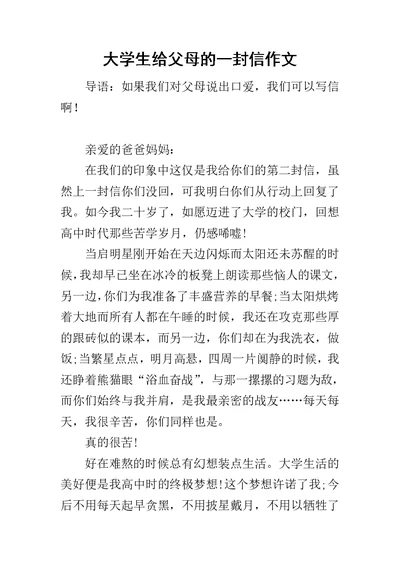 大学生给父母的一封信作文

导语：如果我们对父母说出口爱，我们可以写信啊！

亲爱的爸爸妈妈：

在我们的印象中这仅是我给你们的第二封信，虽然上一封信你们没回，可我明白你们从行动上回复了我。如今我二十岁了，如愿迈进了大学的校门，回想高中时代那些苦学岁月，仍感唏嘘！

当启明星刚开始在天边闪烁而太阳还未苏醒的时候，我却早已坐在冰冷的板凳上朗读那些恼人的课文，另一边，你们为我准备了丰盛营养的早餐；当太阳烘烤着大地而所有人都在午睡的时候，我还在攻克那些厚的跟砖似的课本，而另一边，你们却在为我洗衣，做饭；当繁星点点，明月高悬，四周一片阒静的时候，我还睁着熊猫眼“浴血奋战”，与那一摞摞的习题为敌，而你们始终与我并肩，是我最亲密的战友……每天每天，我很辛苦，你们同样也是。

真的很苦！

好在难熬的时候总有幻想装点生活。大学生活的美好便是我高中时的终极梦想！这个梦想许诺了我；今后不用每天起早贪黑，不用披星戴月，不用以牺牲了